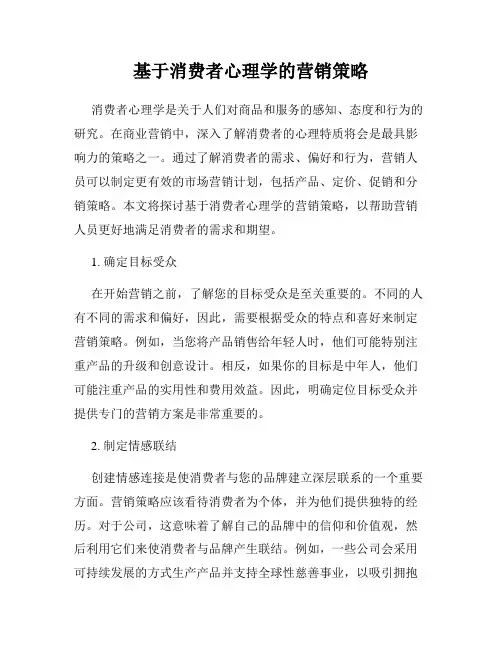 基于消费者心理学的营销策略

消费者心理学是关于人们对商品和服务的感知、态度和行为的研究。在商业营销中，深入了解消费者的心理特质将会是最具影响力的策略之一。通过了解消费者的需求、偏好和行为，营销人员可以制定更有效的市场营销计划，包括产品、定价、促销和分销策略。本文将探讨基于消费者心理学的营销策略，以帮助营销人员更好地满足消费者的需求和期望。

1. 确定目标受众

在开始营销之前，了解您的目标受众是至关重要的。不同的人有不同的需求和偏好，因此，需要根据受众的特点和喜好来制定营销策略。例如，当您将产品销售给年轻人时，他们可能特别注重产品的升级和创意设计。相反，如果你的目标是中年人，他们可能注重产品的实用性和费用效益。因此，明确定位目标受众并提供专门的营销方案是非常重要的。

2. 制定情感联结

创建情感连接是使消费者与您的品牌建立深层联系的一个重要方面。营销策略应该看待消费者为个体，并为他们提供独特的经历。对于公司，这意味着了解自己的品牌中的信仰和价值观，然后利用它们来使消费者与品牌产生联结。例如，一些公司会采用可持续发展的方式生产产品并支持全球性慈善事业，以吸引拥抱